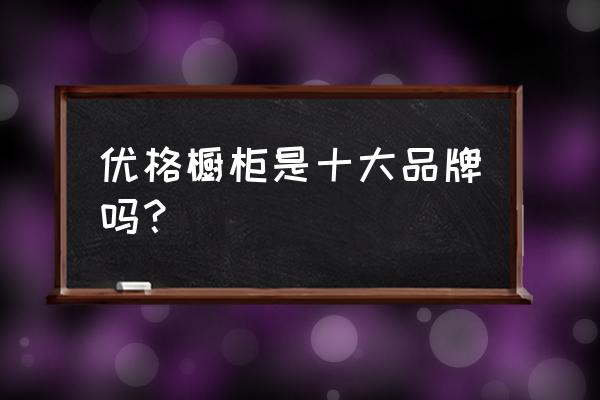 优格橱柜是十大品牌吗？